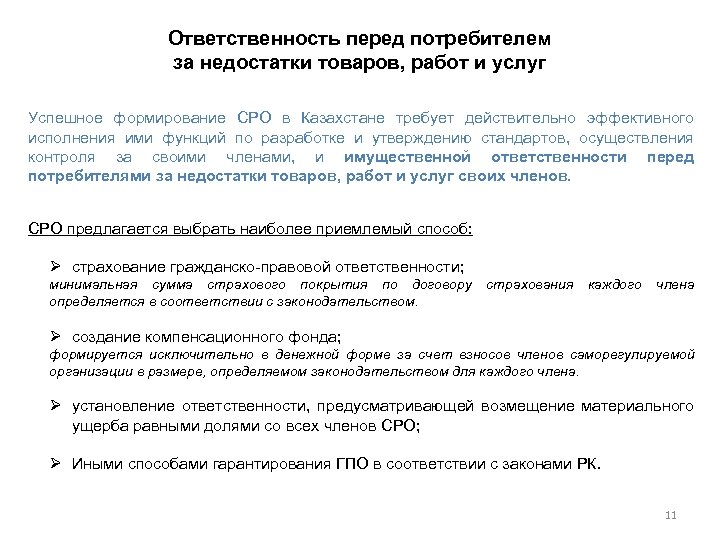 Ответственность перед потребителем за недостатки товаров, работ и услуг

Успешное формирование СРО в Казахстане требует действительно эффективного исполнения ими функций по разработке и утверждению стандартов, осуществления контроля за своими членами, и имущественной ответственности перед потребителями за недостатки товаров, работ и услуг своих членов.

СРО предлагается выбрать наиболее приемлемый способ:

➢ страхование гражданско-правовой ответственности;
минимальная сумма страхового покрытия по договору страхования каждого члена определяется в соответствии с законодательством.

➢ создание компенсационного фонда;
формируется исключительно в денежной форме за счет взносов членов саморегулируемой организации в размере, определяемом законодательством для каждого члена.

➢ установление ответственности, предусматривающей возмещение материального ущерба равными долями со всех членов СРО;

➢ Иными способами гарантирования ГПО в соответствии с законами РК.

11